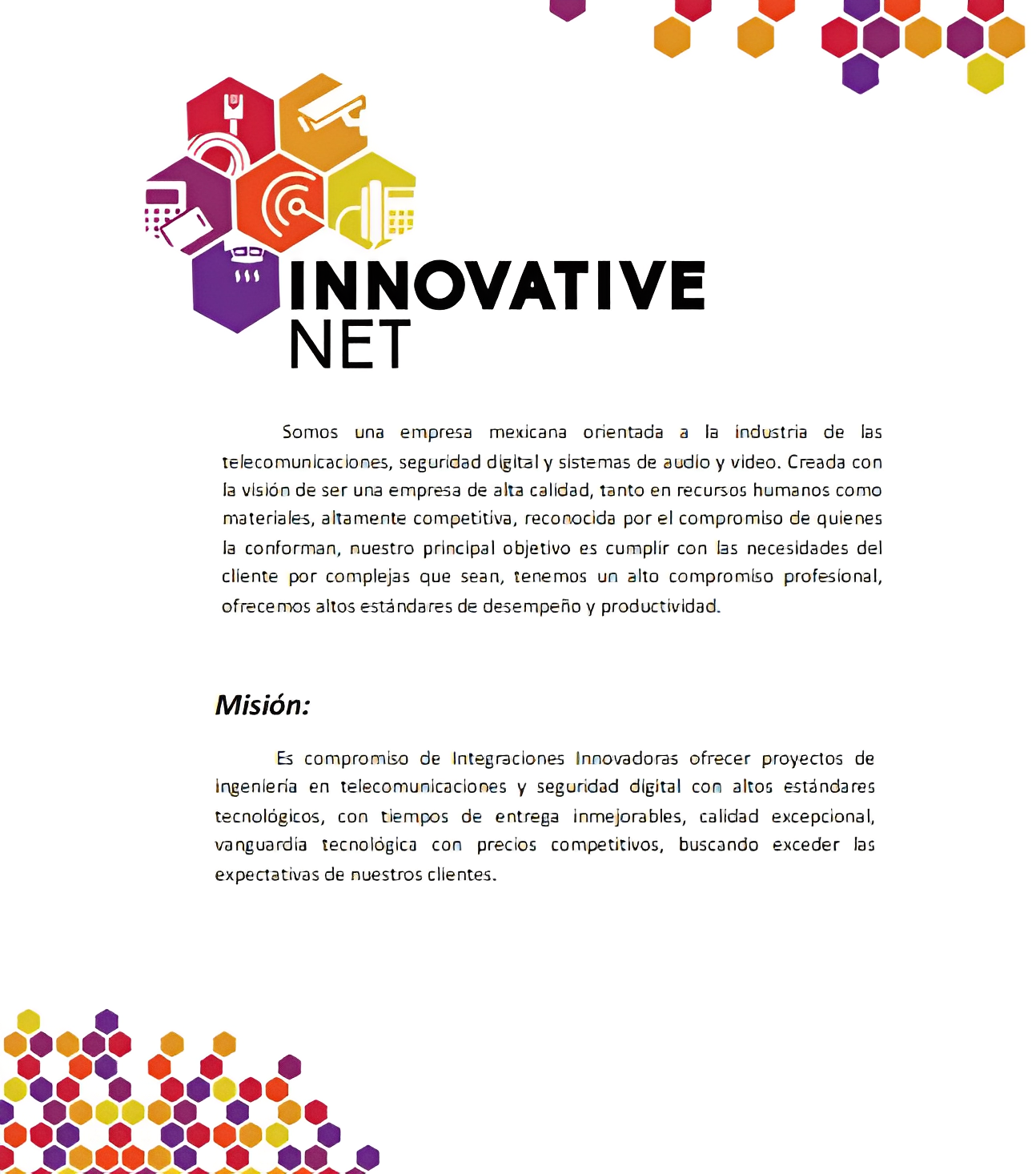 INNOVATIVE
NET

Somos una empresa mexicana orientada a la industria de las telecomunicaciones, seguridad digital y sistemas de audio y video. Creada con la visión de ser una empresa de alta calidad, tanto en recursos humanos como materiales, altamente competitiva, reconocida por el compromiso de quienes la conforman, nuestro principal objetivo es cumplir con las necesidades del cliente por complejas que sean, tenemos un alto compromiso profesional, ofrecemos altos estándares de desempeño y productividad.

Misión:

Es compromiso de Integraciones Innovadoras ofrecer proyectos de ingeniería en telecomunicaciones y seguridad digital con altos estándares tecnológicos, con tiempos de entrega inmejorables, calidad excepcional, vanguardia tecnológica con precios competitivos, buscando exceder las expectativas de nuestros clientes.